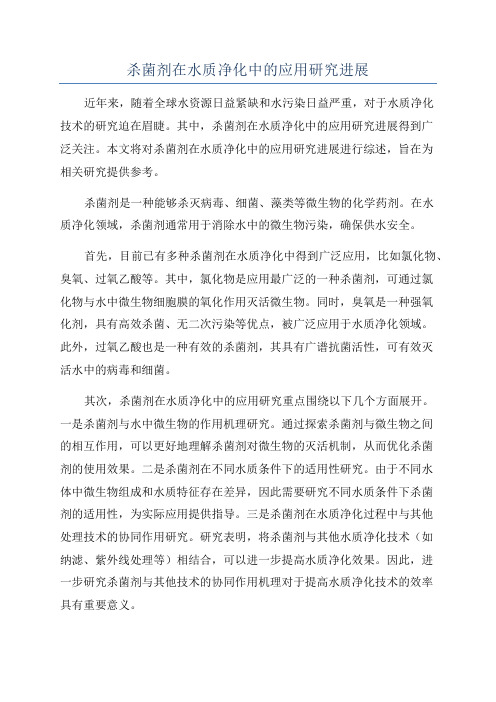 杀菌剂在水质净化中的应用研究进展

近年来，随着全球水资源日益紧缺和水污染日益严重，对于水质净化技术的研究迫在眉睫。其中，杀菌剂在水质净化中的应用研究进展得到广泛关注。本文将对杀菌剂在水质净化中的应用研究进展进行综述，旨在为相关研究提供参考。

杀菌剂是一种能够杀灭病毒、细菌、藻类等微生物的化学药剂。在水质净化领域，杀菌剂通常用于消除水中的微生物污染，确保供水安全。

首先，目前已有多种杀菌剂在水质净化中得到广泛应用，比如氯化物、臭氧、过氧乙酸等。其中，氯化物是应用最广泛的一种杀菌剂，可通过氯化物与水中微生物细胞膜的氧化作用灭活微生物。同时，臭氧是一种强氧化剂，具有高效杀菌、无二次污染等优点，被广泛应用于水质净化领域。此外，过氧乙酸也是一种有效的杀菌剂，其具有广谱抗菌活性，可有效灭活水中的病毒和细菌。

其次，杀菌剂在水质净化中的应用研究重点围绕以下几个方面展开。一是杀菌剂与水中微生物的作用机理研究。通过探索杀菌剂与微生物之间的相互作用，可以更好地理解杀菌剂对微生物的灭活机制，从而优化杀菌剂的使用效果。二是杀菌剂在不同水质条件下的适用性研究。由于不同水体中微生物组成和水质特征存在差异，因此需要研究不同水质条件下杀菌剂的适用性，为实际应用提供指导。三是杀菌剂在水质净化过程中与其他处理技术的协同作用研究。研究表明，将杀菌剂与其他水质净化技术（如纳滤、紫外线处理等）相结合，可以进一步提高水质净化效果。因此，进一步研究杀菌剂与其他技术的协同作用机理对于提高水质净化技术的效率具有重要意义。